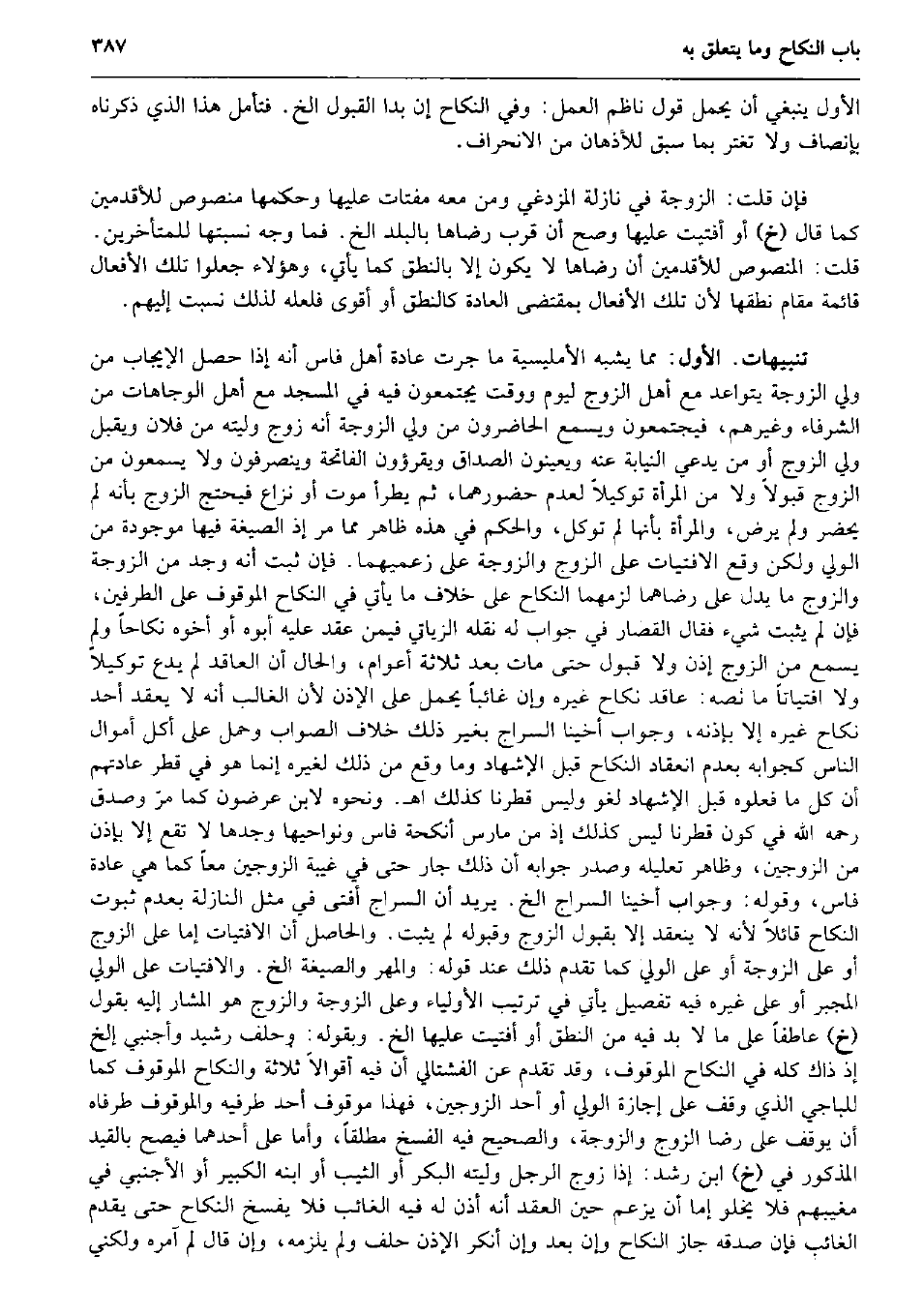 باب النكاح وما يتعلق به ٣٨٧

الأول ينبغي أن يحمل قول ناظم العمل: وفي النكاح إن بدا القبول الخ. فتأمل هذا الذي ذكرناه بإنصاف ولا تغتر بما سبق للأذهان من الانحراف.

فإن قلت: الزوجة في نازلة المزدغي ومن معه مفتات عليها وحكمها منصوص للأقدمين كما قال (خ) أو أفتيت عليها وصح أن قرب رضاها بالبلد الخ. فما وجه نسبتها للمتأخرين. قلت: المنصوص للأقدمين أن رضاها لا يكون إلا بالنطق كما يأتي، وهؤلاء جعلوا تلك الأفعال قائمة مقام نطقها لأن تلك الأفعال بمقتضى العادة كالنطق أو أقوى فلعله لذلك نسبت إليهم.

تنبيهات. الأول: مما يشبه الأمليسية ما جرت عادة أهل فاس أنه إذا حصل الإيجاب من ولي الزوجة يتواعد مع أهل الزوج ليوم ووقت يجتمعون فيه في المسجد مع أهل الوجاهات من الشرفاء وغيرهم، فيجتمعون ويسمع الحاضرون من ولي الزوجة أنه زوج وليته من فلان ويقبل ولي الزوج أو من يدعي النيابة عنه ويعينون الصداق ويقرؤون الفاتحة وينصرفون ولا يسمعون من الزوج قبولاً ولا من المرأة توكيلاً لعدم حضورهما، ثم يطرأ موت أو نزاع فيحتج الزوج بأنه لم يحضر ولم يرض، والمرأة بأنها لم توكل، والحكم في هذه ظاهر مما مر إذ الصيغة فيها موجودة من الولي ولكن وقع الافتيات على الزوج والزوجة على زعميهما. فإن ثبت أنه وجد من الزوجة والزوج ما يدل على رضاهما لزمهما النكاح على خلاف ما يأتي في النكاح الموقوف على الطرفين، فإن لم يثبت شيء فقال القصار في جواب له نقله الزياتي فيمن عقد عليه أبوه أو أخوه نكاحاً ولم يسمع من الزوج إذن ولا قبول حتى مات بعد ثلاثة أعوام، والحال أن العاقد لم يدع توكيلاً ولا افتياتاً ما نصه: عاقد نكاح غيره وإن غائباً يحمل على الإذن لأن الغالب أنه لا يعقد أحد نكاح غيره إلا بإذنه، وجواب أخينا السراج بغير ذلك خلاف الصواب وحمل على أكل أموال الناس كجوابه بعدم انعقاد النكاح قبل الإشهاد وما وقع من ذلك لغيره إنما هو في قطر عادتهم أن كل ما فعلوه قبل الإشهاد لغو وليس قطرنا كذلك اهـ. ونحوه لابن عرضون كما مرّ وصدق رحمه الله في كون قطرنا ليس كذلك إذ من مارس أنكحة فاس ونواحيها وجدها لا تقع إلا بإذن من الزوجين، وظاهر تعليله وصدر جوابه أن ذلك جار حتى في غيبة الزوجين معاً كما هي عادة فاس، وقوله: وجواب أخينا السراج الخ. يريد أن السراج أفتى في مثل النازلة بعدم ثبوت النكاح قائلاً لأنه لا ينعقد إلا بقبول الزوج وقبوله لم يثبت. والحاصل أن الافتيات إما على الزوج أو على الزوجة أو على الولي كما تقدم ذلك عند قوله: والمهر والصيغة الخ. والافتيات على الولي المجبر أو على غيره فيه تفصيل يأتي في ترتيب الأولياء وعلى الزوجة والزوج هو المشار إليه بقول (خ) عاطفاً على ما لا بد فيه من النطق أو أفتيت عليها الخ. وبقوله: وحلف رشيد وأجنبي إلخ إذ ذاك كله في النكاح الموقوف، وقد تقدم عن الفشتالي أن فيه أقوالاً ثلاثة والنكاح الموقوف كما للباجي الذي وقف على إجازة الولي أو أحد الزوجين، فهذا موقوف أحد طرفيه والموقوف طرفاه أن يوقف على رضا الزوج والزوجة، والصحيح فيه الفسخ مطلقاً، وأما على أحدهما فيصح بالقيد المذكور في (خ) ابن رشد: إذا زوج الرجل وليته البكر أو الثيب أو ابنه الكبير أو الأجنبي في مغيبهم فلا يخلو إما أن يزعم حين العقد أنه أذن له فيه الغائب فلا يفسخ النكاح حتى يقدم الغائب فإن صدقه جاز النكاح وإن بعد وإن أنكر الإذن حلف ولم يلزمه، وإن قال لم آمره ولكني